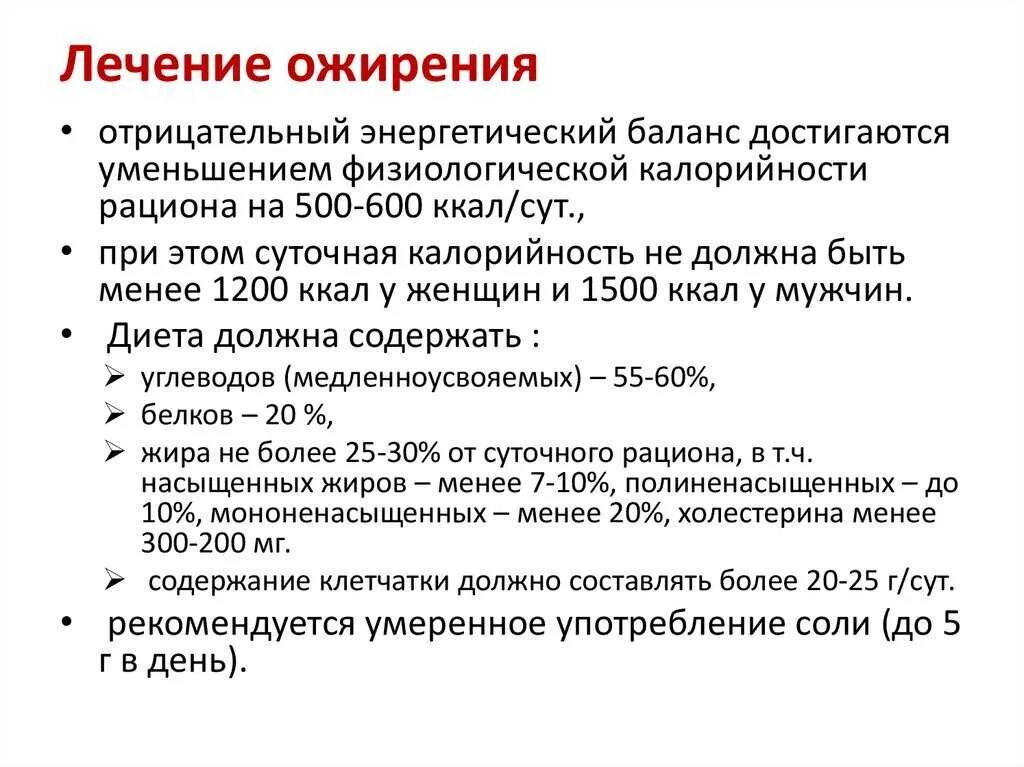 Лечение ожирения

• отрицательный энергетический баланс достигаются уменьшением физиологической калорийности рациона на 500-600 ккал/сут.,

• при этом суточная калорийность не должна быть менее 1200 ккал у женщин и 1500 ккал у мужчин.

• Диета должна содержать :

➢ углеводов (медленноусвояемых) – 55-60%,

➢ белков – 20 %,

➢ жира не более 25-30% от суточного рациона, в т.ч. насыщенных жиров – менее 7-10%, полиненасыщенных – до 10%, мононенасыщенных – менее 20%, холестерина менее 300-200 мг.

➢ содержание клетчатки должно составлять более 20-25 г/сут.

• рекомендуется умеренное употребление соли (до 5 г в день).